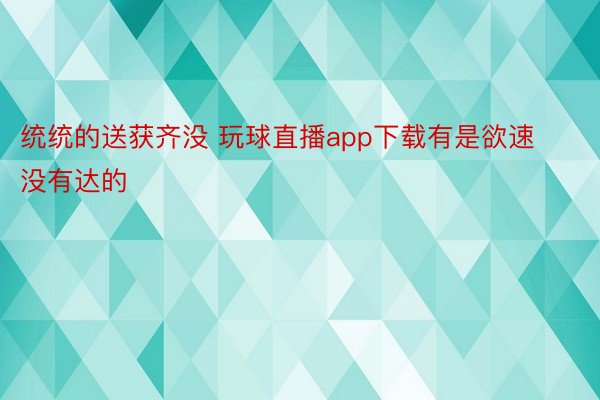 统统的送获齐没 玩球直播app下载有是欲速没有达的